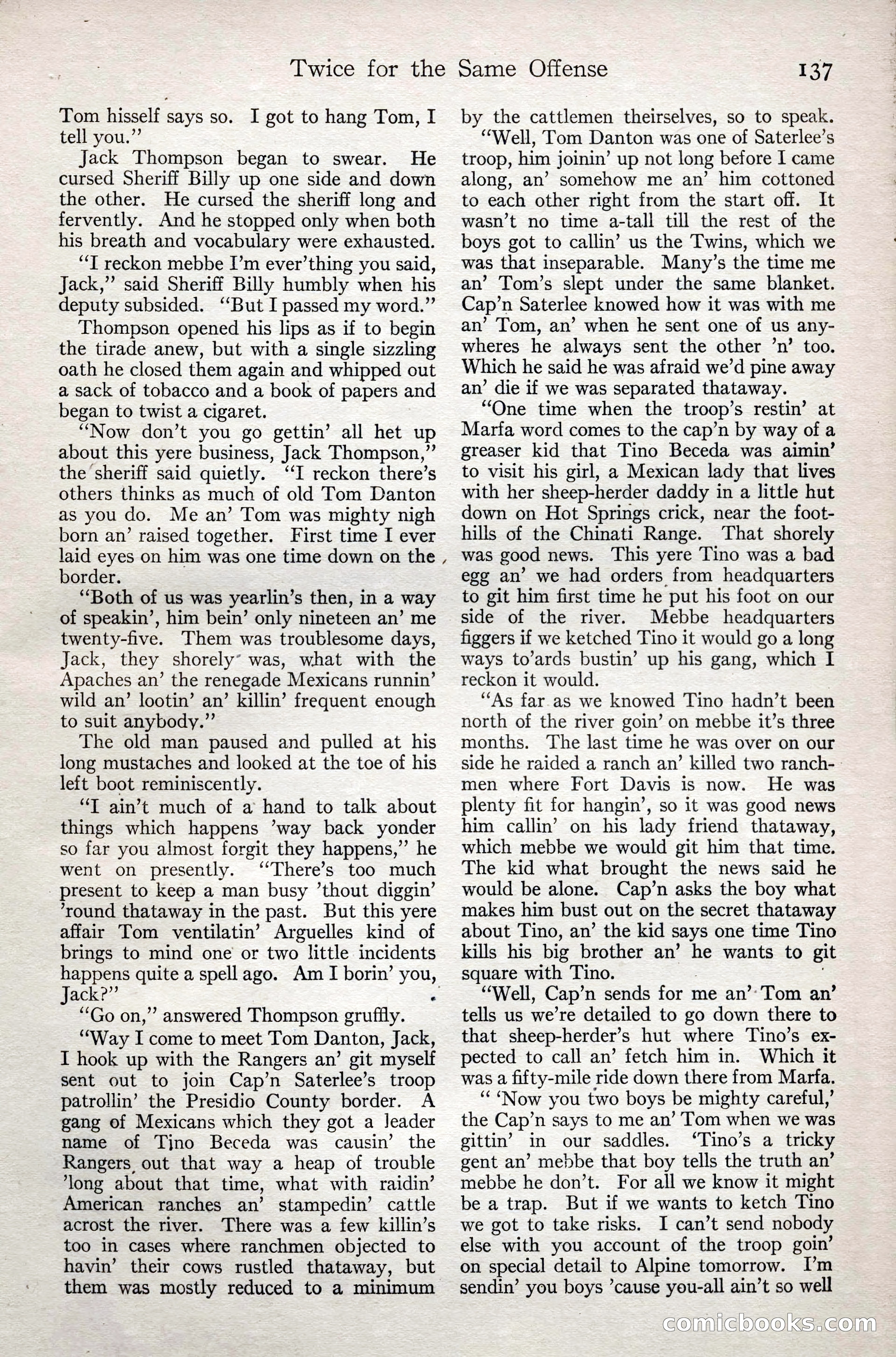 Twice for the Same Offense 137

Tom hisself says so. I got to hang Tom, I tell you."

Jack Thompson began to swear. He cursed Sheriff Billy up one side and down the other. He cursed the sheriff long and fervently. And he stopped only when both his breath and vocabulary were exhausted.

"I reckon mebbe I'm ever'thing you said, Jack," said Sheriff Billy humbly when his deputy subsided. "But I passed my word."

Thompson opened his lips as if to begin the tirade anew, but with a single sizzling oath he closed them again and whipped out a sack of tobacco and a book of papers and began to twist a cigaret.

"Now don't you go gettin' all het up about this yere business, Jack Thompson," the sheriff said quietly. "I reckon there's others thinks as much of old Tom Danton as you do. Me an' Tom was mighty nigh born an' raised together. First time I ever laid eyes on him was one time down on the border.

"Both of us was yearlin's then, in a way of speakin', him bein' only nineteen an' me twenty-five. Them was troublesome days, Jack, they shorely was, what with the Apaches an' the renegade Mexicans runnin' wild an' lootin' an' killin' frequent enough to suit anybody."

The old man paused and pulled at his long mustaches and looked at the toe of his left boot reminiscently.

"I ain't much of a hand to talk about things which happens 'way back yonder so far you almost forgit they happens," he went on presently. "There's too much present to keep a man busy 'thout diggin' 'round thataway in the past. But this yere affair Tom ventilatin' Arguelles kind of brings to mind one or two little incidents happens quite a spell ago. Am I borin' you, Jack?"

"Go on," answered Thompson gruffly.

"Way I come to meet Tom Danton, Jack, I hook up with the Rangers an' git myself sent out to join Cap'n Saterlee's troop patrollin' the Presidio County border. A gang of Mexicans which they got a leader name of Tino Beceda was causin' the Rangers out that way a heap of trouble 'long about that time, what with raidin' American ranches an' stampedin' cattle acrost the river. There was a few killin's too in cases where ranchmen objected to havin' their cows rustled thataway, but them was mostly reduced to a minimum by the cattlemen theirselves, so to speak.

"Well, Tom Danton was one of Saterlee's troop, him joinin' up not long before I came along, an' somehow me an' him cottoned to each other right from the start off. It wasn't no time a-tall till the rest of the boys got to callin' us the Twins, which we was that inseparable. Many's the time me an' Tom's slept under the same blanket. Cap'n Saterlee knowed how it was with me an' Tom, an' when he sent one of us anywheres he always sent the other 'n' too. Which he said he was afraid we'd pine away an' die if we was separated thataway.

"One time when the troop's restin' at Marfa word comes to the cap'n by way of a greaser kid that Tino Beceda was aimin' to visit his girl, a Mexican lady that lives with her sheep-herder daddy in a little hut down on Hot Springs crick, near the foothills of the Chinati Range. That shorely was good news. This yere Tino was a bad egg an' we had orders from headquarters to git him first time he put his foot on our side of the river. Mebbe headquarters figgers if we ketched Tino it would go a long ways to'ards bustin' up his gang, which I reckon it would.

"As far as we knowed Tino hadn't been north of the river goin' on mebbe it's three months. The last time he was over on our side he raided a ranch an' killed two ranchmen where Fort Davis is now. He was plenty fit for hangin', so it was good news him callin' on his lady friend thataway, which mebbe we would git him that time. The kid what brought the news said he would be alone. Cap'n asks the boy what makes him bust out on the secret thataway about Tino, an' the kid says one time Tino kills his big brother an' he wants to git square with Tino.

"Well, Cap'n sends for me an' Tom an' tells us we're detailed to go down there to that sheep-herder's hut where Tino's expected to call an' fetch him in. Which it was a fifty-mile ride down there from Marfa.

" 'Now you two boys be mighty careful,' the Cap'n says to me an' Tom when we was gittin' in our saddles. 'Tino's a tricky gent an' mebbe that boy tells the truth an' mebbe he don't. For all we know it might be a trap. But if we wants to ketch Tino we got to take risks. I can't send nobody else with you account of the troop goin' on special detail to Alpine tomorrow. I'm sendin' you boys 'cause you-all ain't so well

comicbooks.com